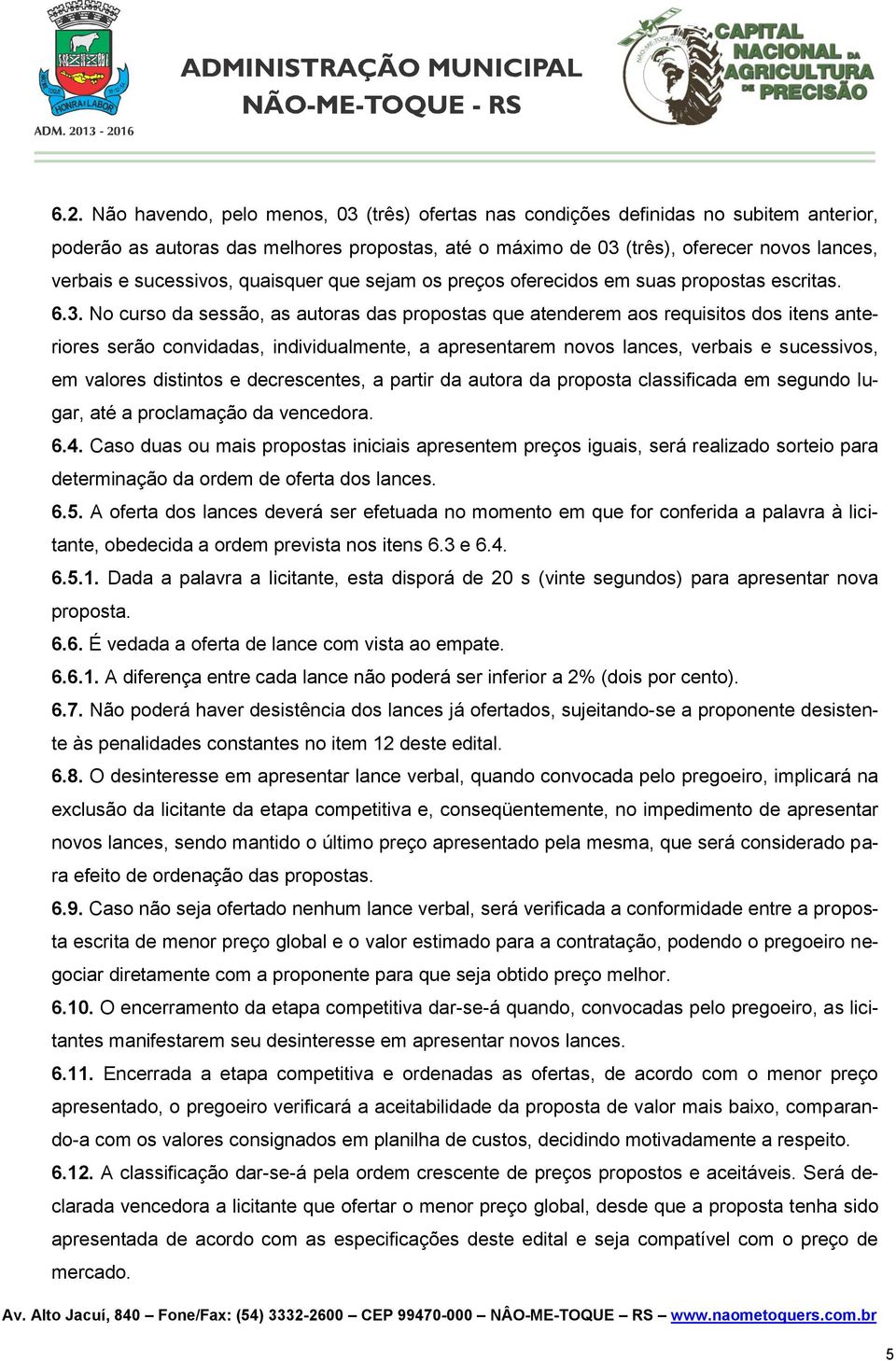 HONRA E LABOR
ADM. 2013 - 2016
ADMINISTRAÇÃO MUNICIPAL
NÃO-ME-TOQUE - RS
CAPITAL NACIONAL DA AGRICULTURA DE PRECISÃO

6.2. Não havendo, pelo menos, 03 (três) ofertas nas condições definidas no subitem anterior, poderão as autoras das melhores propostas, até o máximo de 03 (três), oferecer novos lances, verbais e sucessivos, quaisquer que sejam os preços oferecidos em suas propostas escritas.

6.3. No curso da sessão, as autoras das propostas que atenderem aos requisitos dos itens anteriores serão convidadas, individualmente, a apresentarem novos lances, verbais e sucessivos, em valores distintos e decrescentes, a partir da autora da proposta classificada em segundo lugar, até a proclamação da vencedora.

6.4. Caso duas ou mais propostas iniciais apresentem preços iguais, será realizado sorteio para determinação da ordem de oferta dos lances.

6.5. A oferta dos lances deverá ser efetuada no momento em que for conferida a palavra à licitante, obedecida a ordem prevista nos itens 6.3 e 6.4.

6.5.1. Dada a palavra a licitante, esta disporá de 20 s (vinte segundos) para apresentar nova proposta.

6.6. É vedada a oferta de lance com vista ao empate.

6.6.1. A diferença entre cada lance não poderá ser inferior a 2% (dois por cento).

6.7. Não poderá haver desistência dos lances já ofertados, sujeitando-se a proponente desistente às penalidades constantes no item 12 deste edital.

6.8. O desinteresse em apresentar lance verbal, quando convocada pelo pregoeiro, implicará na exclusão da licitante da etapa competitiva e, conseqüentemente, no impedimento de apresentar novos lances, sendo mantido o último preço apresentado pela mesma, que será considerado para efeito de ordenação das propostas.

6.9. Caso não seja ofertado nenhum lance verbal, será verificada a conformidade entre a proposta escrita de menor preço global e o valor estimado para a contratação, podendo o pregoeiro negociar diretamente com a proponente para que seja obtido preço melhor.

6.10. O encerramento da etapa competitiva dar-se-á quando, convocadas pelo pregoeiro, as licitantes manifestarem seu desinteresse em apresentar novos lances.

6.11. Encerrada a etapa competitiva e ordenadas as ofertas, de acordo com o menor preço apresentado, o pregoeiro verificará a aceitabilidade da proposta de valor mais baixo, comparando-a com os valores consignados em planilha de custos, decidindo motivadamente a respeito.

6.12. A classificação dar-se-á pela ordem crescente de preços propostos e aceitáveis. Será declarada vencedora a licitante que ofertar o menor preço global, desde que a proposta tenha sido apresentada de acordo com as especificações deste edital e seja compatível com o preço de mercado.

Av. Alto Jacuí, 840 – Fone/Fax: (54) 3332-2600 – CEP 99470-000 – NÂO-ME-TOQUE – RS – www.naometoquers.com.br

5